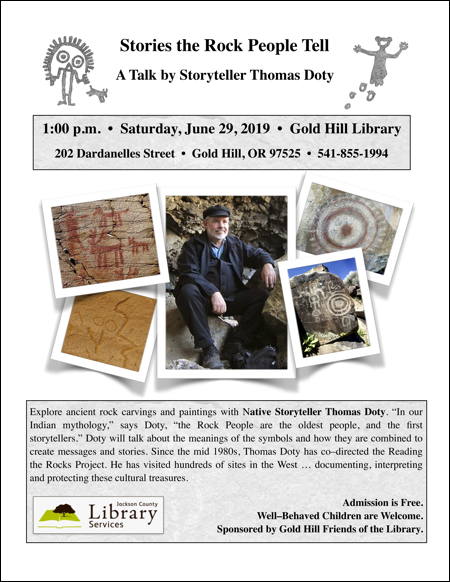 Stories the Rock People Tell

A Talk by Storyteller Thomas Doty

1:00 p.m. • Saturday, June 29, 2019 • Gold Hill Library

202 Dardanelles Street • Gold Hill, OR 97525 • 541-855-1994

Explore ancient rock carvings and paintings with Native Storyteller Thomas Doty. "In our Indian mythology," says Doty, "the Rock People are the oldest people, and the first storytellers." Doty will talk about the meanings of the symbols and how they are combined to create messages and stories. Since the mid 1980s, Thomas Doty has co–directed the Reading the Rocks Project. He has visited hundreds of sites in the West … documenting, interpreting and protecting these cultural treasures.

Jackson County Library Services

Admission is Free.
Well–Behaved Children are Welcome.
Sponsored by Gold Hill Friends of the Library.